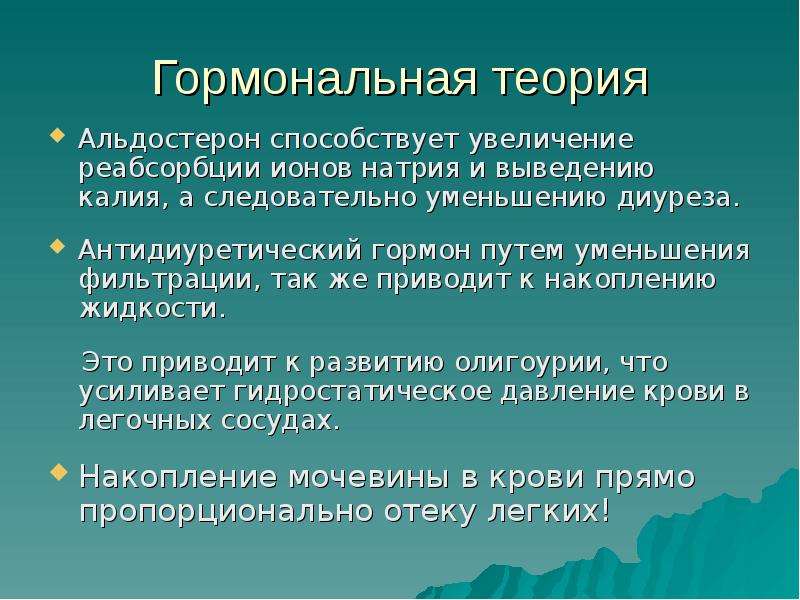 Гормональная теория

• Альдостерон способствует увеличение реабсорбции ионов натрия и выведению калия, а следовательно уменьшению диуреза.

• Антидиуретический гормон путем уменьшения фильтрации, так же приводит к накоплению жидкости.

Это приводит к развитию олигоурии, что усиливает гидростатическое давление крови в легочных сосудах.

• Накопление мочевины в крови прямо пропорционально отеку легких!